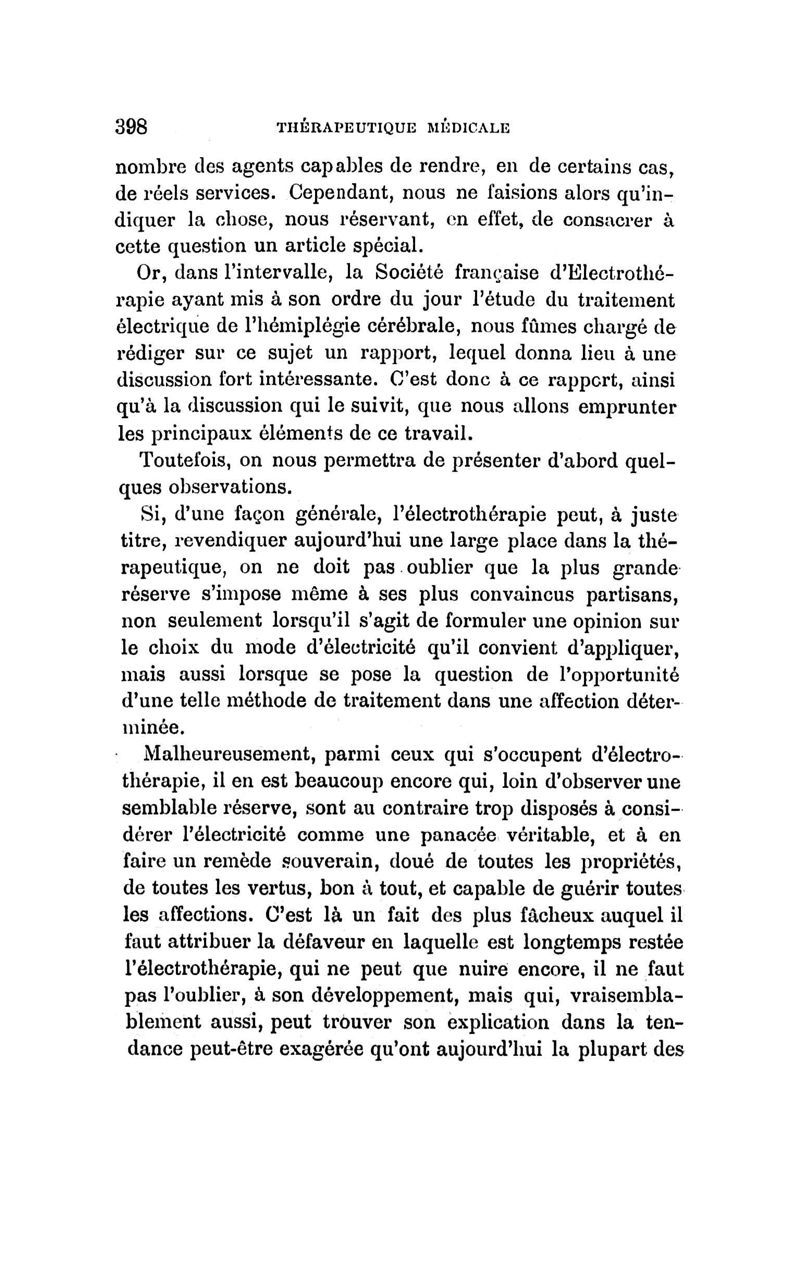 398 THÉRAPEUTIQUE MÉDICALE

nombre des agents capables de rendre, en de certains cas, de réels services. Cependant, nous ne faisions alors qu'indiquer la chose, nous réservant, en effet, de consacrer à cette question un article spécial.

Or, dans l'intervalle, la Société française d'Electrothérapie ayant mis à son ordre du jour l'étude du traitement électrique de l'hémiplégie cérébrale, nous fûmes chargé de rédiger sur ce sujet un rapport, lequel donna lieu à une discussion fort intéressante. C'est donc à ce rapport, ainsi qu'à la discussion qui le suivit, que nous allons emprunter les principaux éléments de ce travail.

Toutefois, on nous permettra de présenter d'abord quelques observations.

Si, d'une façon générale, l'électrothérapie peut, à juste titre, revendiquer aujourd'hui une large place dans la thérapeutique, on ne doit pas oublier que la plus grande réserve s'impose même à ses plus convaincus partisans, non seulement lorsqu'il s'agit de formuler une opinion sur le choix du mode d'électricité qu'il convient d'appliquer, mais aussi lorsque se pose la question de l'opportunité d'une telle méthode de traitement dans une affection déterminée.

Malheureusement, parmi ceux qui s'occupent d'électrothérapie, il en est beaucoup encore qui, loin d'observer une semblable réserve, sont au contraire trop disposés à considérer l'électricité comme une panacée véritable, et à en faire un remède souverain, doué de toutes les propriétés, de toutes les vertus, bon à tout, et capable de guérir toutes les affections. C'est là un fait des plus fâcheux auquel il faut attribuer la défaveur en laquelle est longtemps restée l'électrothérapie, qui ne peut que nuire encore, il ne faut pas l'oublier, à son développement, mais qui, vraisemblablement aussi, peut trouver son explication dans la tendance peut-être exagérée qu'ont aujourd'hui la plupart des